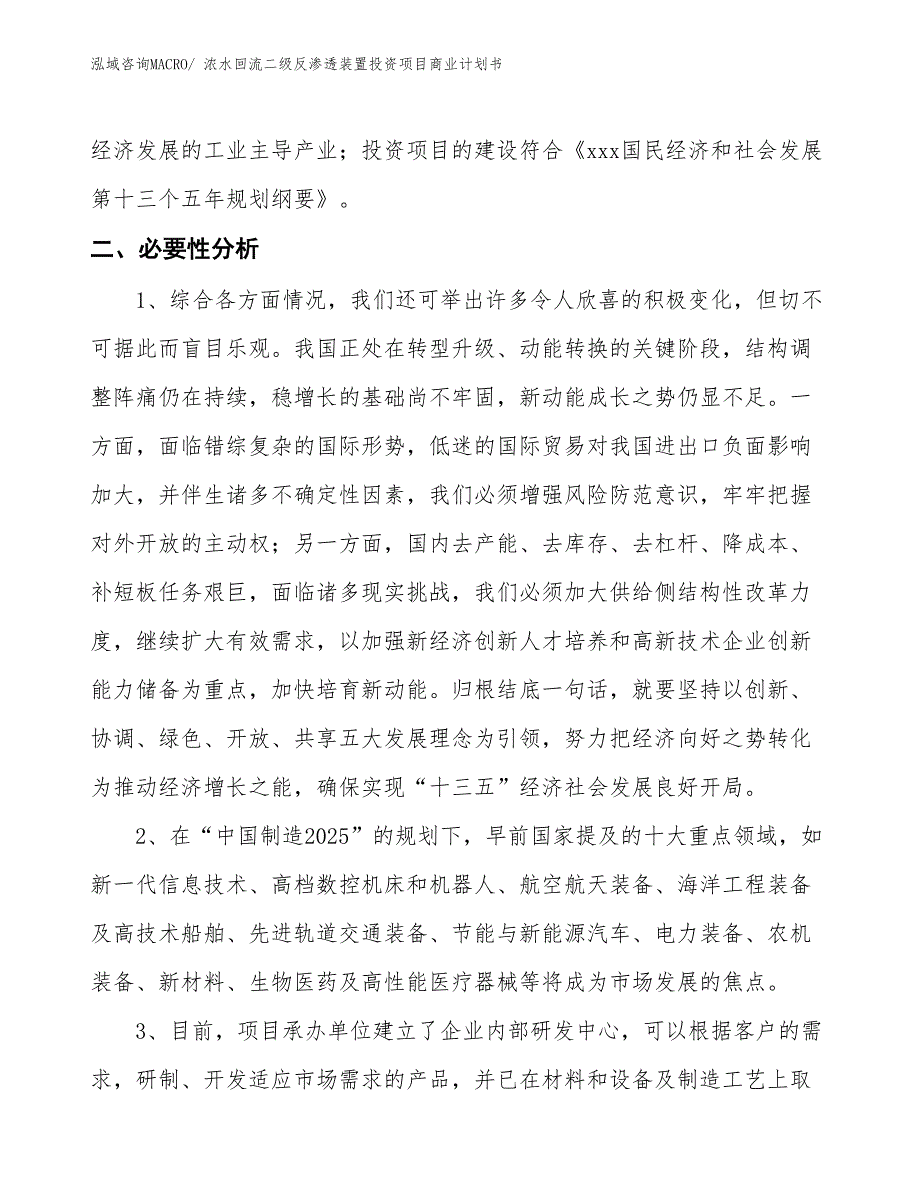 泓域咨询MACRO/ 浓水回流二级反渗透装置投资项目商业计划书

经济发展的工业主导产业；投资项目的建设符合《xxx国民经济和社会发展第十三个五年规划纲要》。

二、必要性分析

1、综合各方面情况，我们还可举出许多令人欣喜的积极变化，但切不可据此而盲目乐观。我国正处在转型升级、动能转换的关键阶段，结构调整阵痛仍在持续，稳增长的基础尚不牢固，新动能成长之势仍显不足。一方面，面临错综复杂的国际形势，低迷的国际贸易对我国进出口负面影响加大，并伴生诸多不确定性因素，我们必须增强风险防范意识，牢牢把握对外开放的主动权；另一方面，国内去产能、去库存、去杠杆、降成本、补短板任务艰巨，面临诸多现实挑战，我们必须加大供给侧结构性改革力度，继续扩大有效需求，以加强新经济创新人才培养和高新技术企业创新能力储备为重点，加快培育新动能。归根结底一句话，就要坚持以创新、协调、绿色、开放、共享五大发展理念为引领，努力把经济向好之势转化为推动经济增长之能，确保实现“十三五”经济社会发展良好开局。

2、在“中国制造2025”的规划下，早前国家提及的十大重点领域，如新一代信息技术、高档数控机床和机器人、航空航天装备、海洋工程装备及高技术船舶、先进轨道交通装备、节能与新能源汽车、电力装备、农机装备、新材料、生物医药及高性能医疗器械等将成为市场发展的焦点。

3、目前，项目承办单位建立了企业内部研发中心，可以根据客户的需求，研制、开发适应市场需求的产品，并已在材料和设备及制造工艺上取